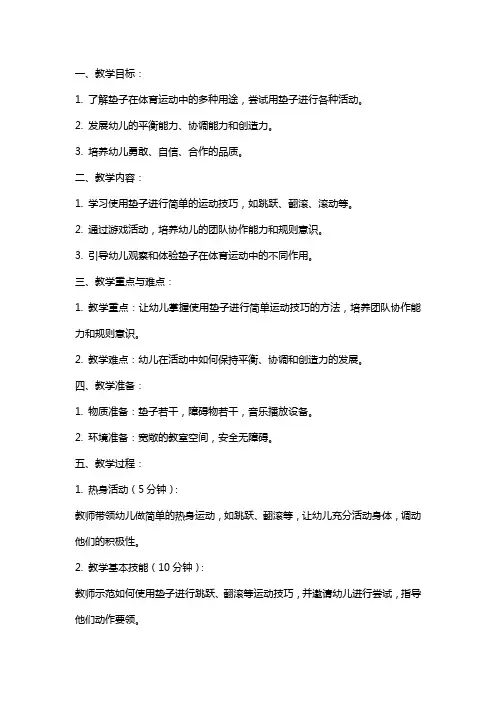 一、教学目标：

1. 了解垫子在体育运动中的多种用途，尝试用垫子进行各种活动。

2. 发展幼儿的平衡能力、协调能力和创造力。

3. 培养幼儿勇敢、自信、合作的品质。

二、教学内容：

1. 学习使用垫子进行简单的运动技巧，如跳跃、翻滚、滚动等。

2. 通过游戏活动，培养幼儿的团队协作能力和规则意识。

3. 引导幼儿观察和体验垫子在体育运动中的不同作用。

三、教学重点与难点：

1. 教学重点：让幼儿掌握使用垫子进行简单运动技巧的方法，培养团队协作能力和规则意识。

2. 教学难点：幼儿在活动中如何保持平衡、协调和创造力的发展。

四、教学准备：

1. 物质准备：垫子若干，障碍物若干，音乐播放设备。

2. 环境准备：宽敞的教室空间，安全无障碍。

五、教学过程：

1. 热身活动（5分钟）：

教师带领幼儿做简单的热身运动，如跳跃、翻滚等，让幼儿充分活动身体，调动他们的积极性。

2. 教学基本技能（10分钟）：

教师示范如何使用垫子进行跳跃、翻滚等运动技巧，并邀请幼儿进行尝试，指导他们动作要领。